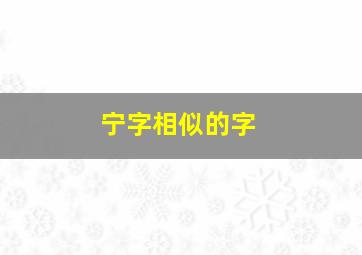 宁字相似的字